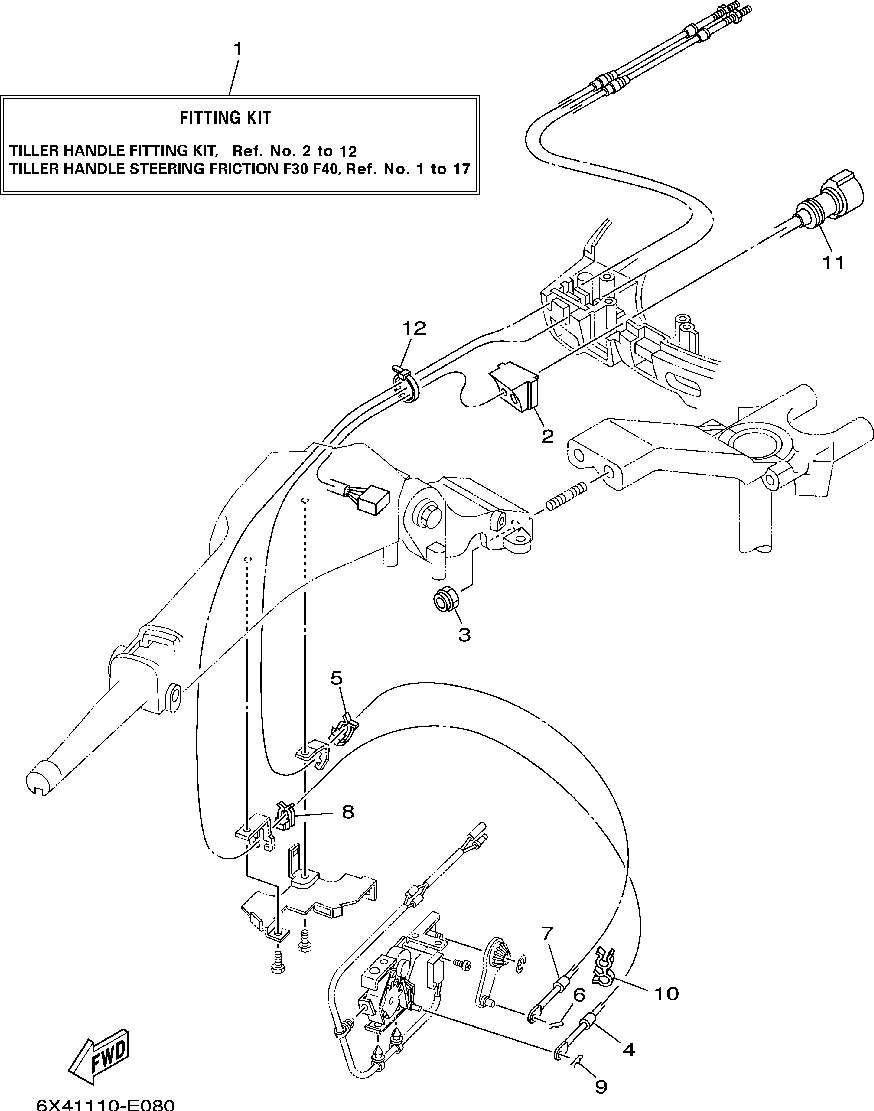 1

FITTING KIT

TILLER HANDLE FITTING KIT, Ref. No. 2 to 12
TILLER HANDLE STEERING FRICTION F30 F40, Ref. No. 1 to 17

11

12

2

3

5

8

7

6

10

4

9

FWD

6X41110-E080